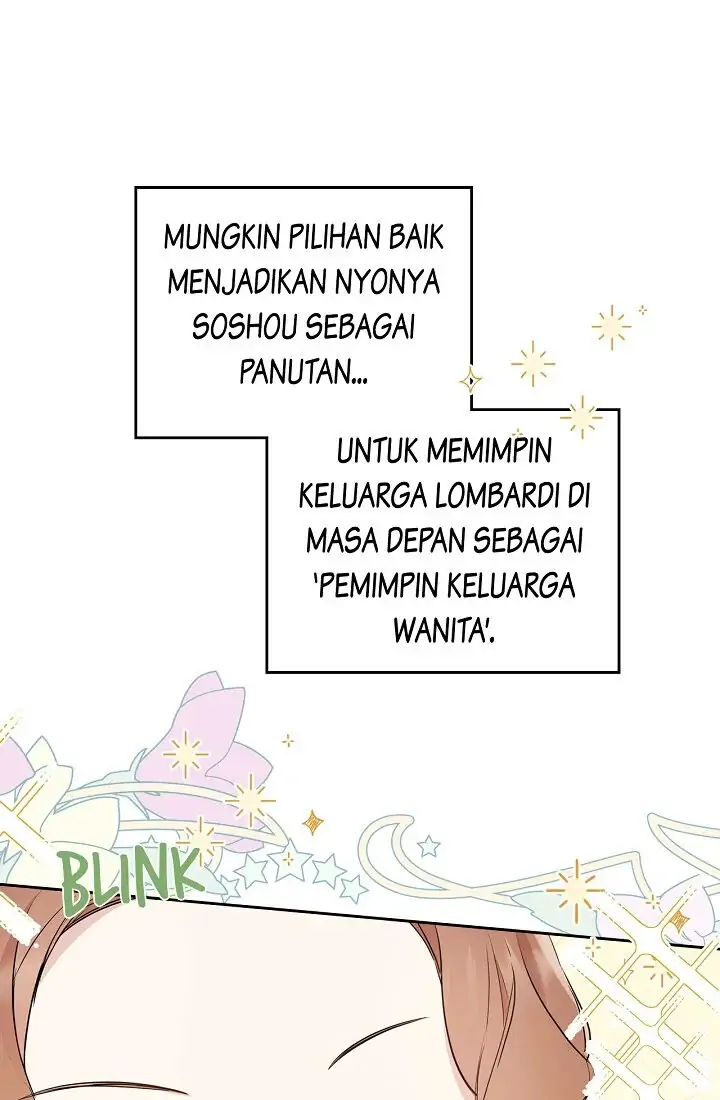 MUNGKIN PILIHAN BAIK MENJADIKAN NYONYA SOSHOU SEBAGAI PANUTAN...

UNTUK MEMIMPIN KELUARGA LOMBARDI DI MASA DEPAN SEBAGAI 'PEMIMPIN KELUARGA WANITA'.

BLINK